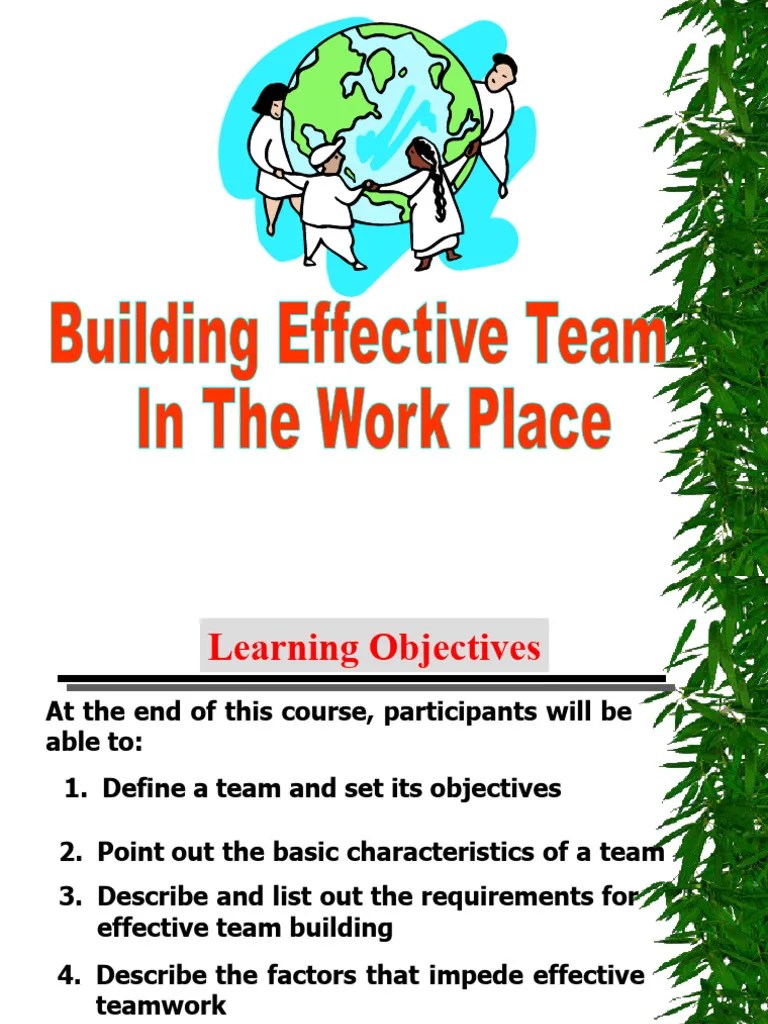 Building Effective Team In The Work Place

Learning Objectives

At the end of this course, participants will be able to:

1. Define a team and set its objectives

2. Point out the basic characteristics of a team

3. Describe and list out the requirements for effective team building

4. Describe the factors that impede effective teamwork